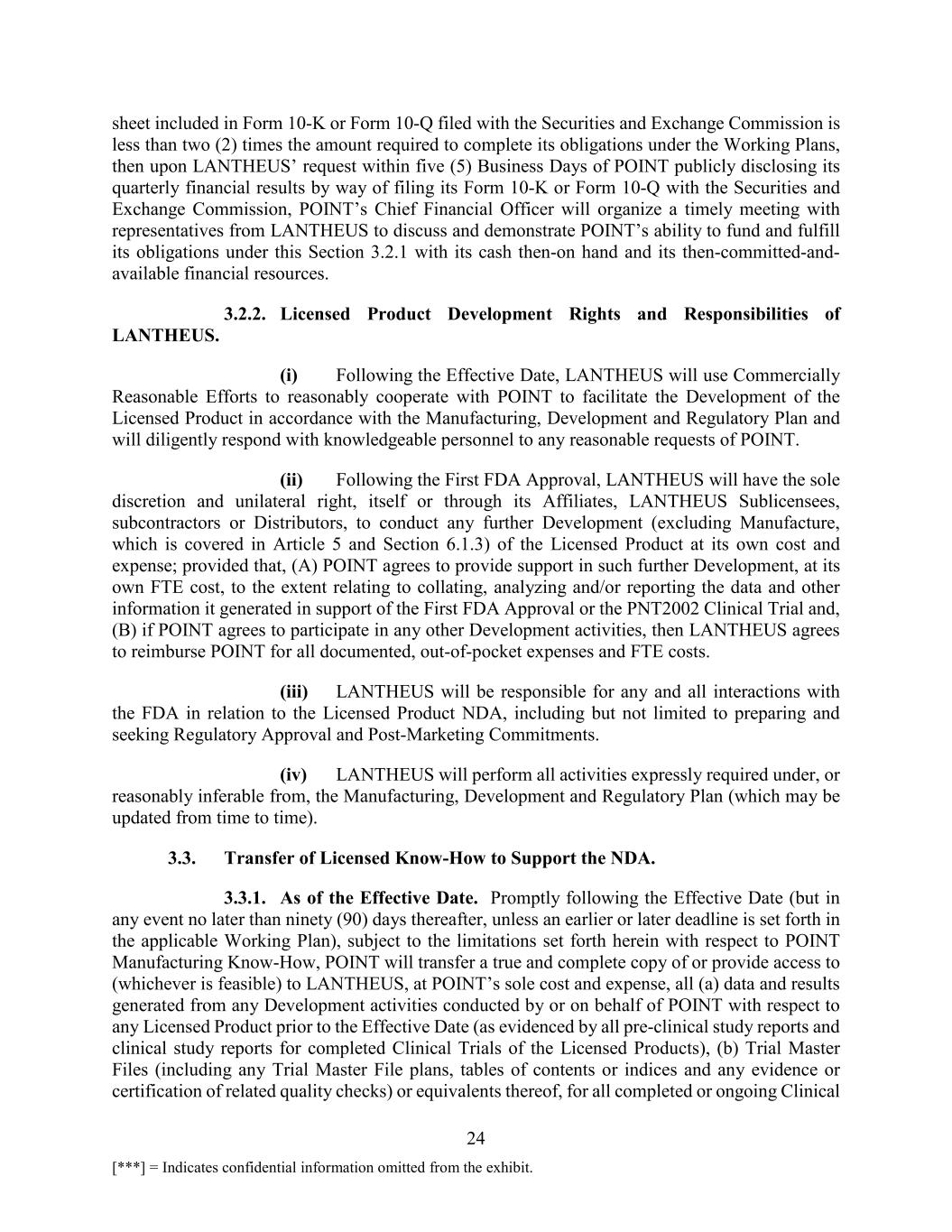 sheet included in Form 10-K or Form 10-Q filed with the Securities and Exchange Commission is less than two (2) times the amount required to complete its obligations under the Working Plans, then upon LANTHEUS' request within five (5) Business Days of POINT publicly disclosing its quarterly financial results by way of filing its Form 10-K or Form 10-Q with the Securities and Exchange Commission, POINT's Chief Financial Officer will organize a timely meeting with representatives from LANTHEUS to discuss and demonstrate POINT's ability to fund and fulfill its obligations under this Section 3.2.1 with its cash then-on hand and its then-committed-and-available financial resources.

3.2.2. Licensed Product Development Rights and Responsibilities of LANTHEUS.

(i) Following the Effective Date, LANTHEUS will use Commercially Reasonable Efforts to reasonably cooperate with POINT to facilitate the Development of the Licensed Product in accordance with the Manufacturing, Development and Regulatory Plan and will diligently respond with knowledgeable personnel to any reasonable requests of POINT.

(ii) Following the First FDA Approval, LANTHEUS will have the sole discretion and unilateral right, itself or through its Affiliates, LANTHEUS Sublicensees, subcontractors or Distributors, to conduct any further Development (excluding Manufacture, which is covered in Article 5 and Section 6.1.3) of the Licensed Product at its own cost and expense; provided that, (A) POINT agrees to provide support in such further Development, at its own FTE cost, to the extent relating to collating, analyzing and/or reporting the data and other information it generated in support of the First FDA Approval or the PNT2002 Clinical Trial and, (B) if POINT agrees to participate in any other Development activities, then LANTHEUS agrees to reimburse POINT for all documented, out-of-pocket expenses and FTE costs.

(iii) LANTHEUS will be responsible for any and all interactions with the FDA in relation to the Licensed Product NDA, including but not limited to preparing and seeking Regulatory Approval and Post-Marketing Commitments.

(iv) LANTHEUS will perform all activities expressly required under, or reasonably inferable from, the Manufacturing, Development and Regulatory Plan (which may be updated from time to time).

3.3. Transfer of Licensed Know-How to Support the NDA.

3.3.1. As of the Effective Date. Promptly following the Effective Date (but in any event no later than ninety (90) days thereafter, unless an earlier or later deadline is set forth in the applicable Working Plan), subject to the limitations set forth herein with respect to POINT Manufacturing Know-How, POINT will transfer a true and complete copy of or provide access to (whichever is feasible) to LANTHEUS, at POINT's sole cost and expense, all (a) data and results generated from any Development activities conducted by or on behalf of POINT with respect to any Licensed Product prior to the Effective Date (as evidenced by all pre-clinical study reports and clinical study reports for completed Clinical Trials of the Licensed Products), (b) Trial Master Files (including any Trial Master File plans, tables of contents or indices and any evidence or certification of related quality checks) or equivalents thereof, for all completed or ongoing Clinical

24

[***] = Indicates confidential information omitted from the exhibit.